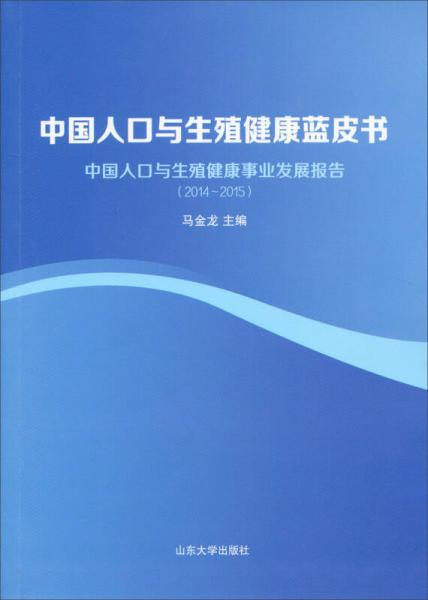 中国人口与生殖健康蓝皮书

中国人口与生殖健康事业发展报告

（2014~2015）

马金龙 主编

山东大学出版社